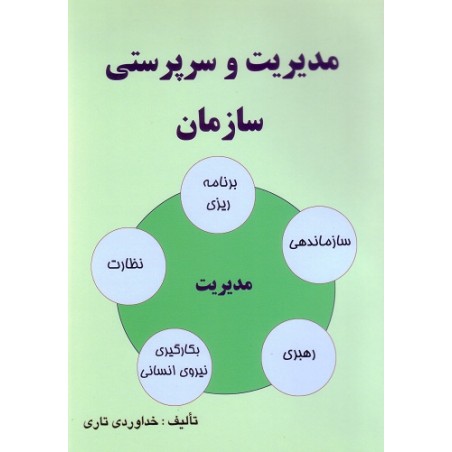 مدیریت و سرپرستی
سازمان

برنامه
ریزی

سازماندهی

نظارت

مدیریت

رهبری

بکارگیری
نیروی انسانی

تألیف : خداوردی تاری